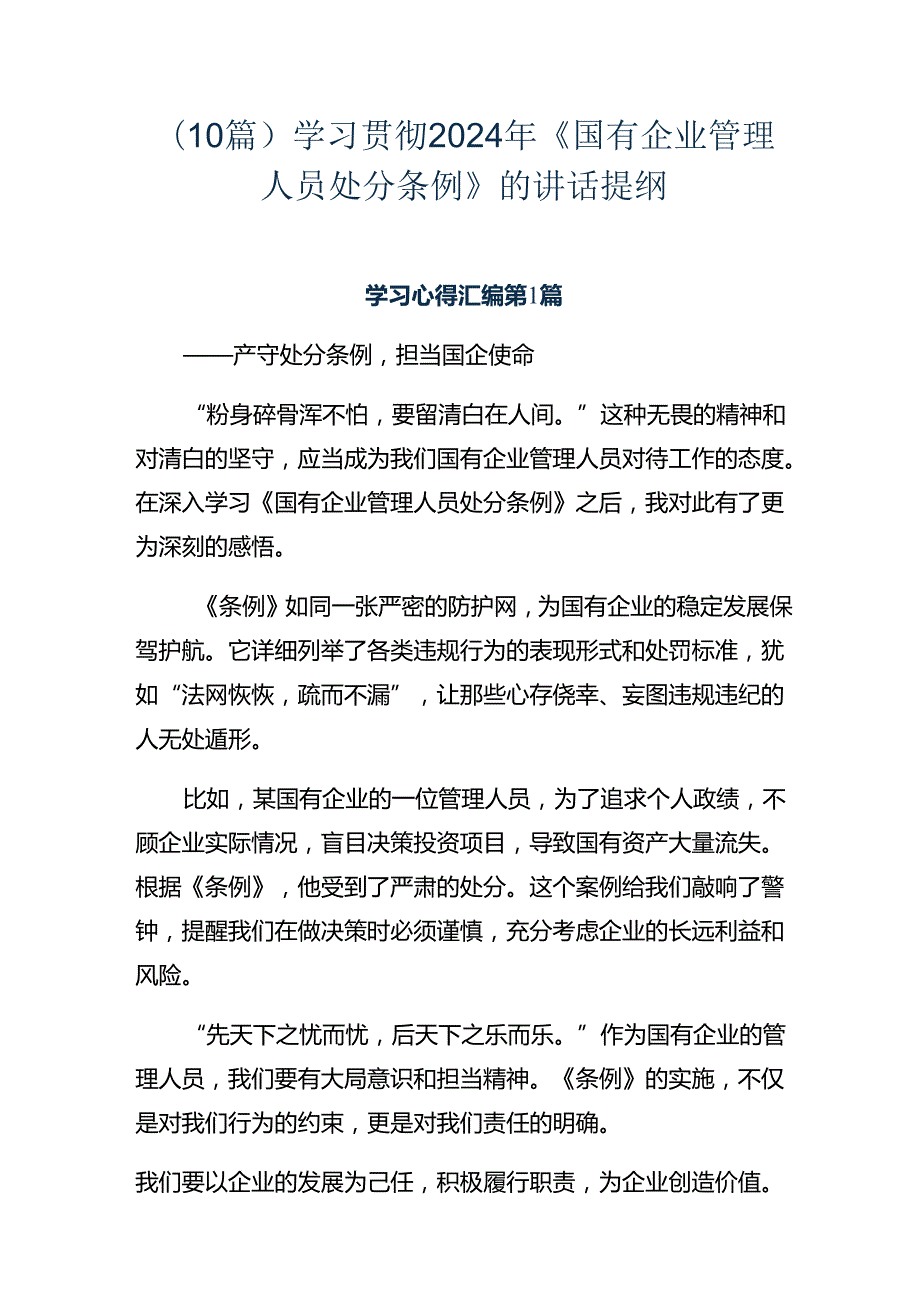 （10篇）学习贯彻2024年《国有企业管理人员处分条例》的讲话提纲

学习心得汇编第1篇

——产守处分条例，担当国企使命

“粉身碎骨浑不怕，要留清白在人间。”这种无畏的精神和对清白的坚守，应当成为我们国有企业管理人员对待工作的态度。在深入学习《国有企业管理人员处分条例》之后，我对此有了更为深刻的感悟。

《条例》如同一张严密的防护网，为国有企业的稳定发展保驾护航。它详细列举了各类违规行为的表现形式和处罚标准，犹如“法网恢恢，疏而不漏”，让那些心存侥幸、妄图违规违纪的人无处遁形。

比如，某国有企业的一位管理人员，为了追求个人政绩，不顾企业实际情况，盲目决策投资项目，导致国有资产大量流失。根据《条例》，他受到了严肃的处分。这个案例给我们敲响了警钟，提醒我们在做决策时必须谨慎，充分考虑企业的长远利益和风险。

“先天下之忧而忧，后天下之乐而乐。”作为国有企业的管理人员，我们要有大局意识和担当精神。《条例》的实施，不仅是对我们行为的约束，更是对我们责任的明确。

我们要以企业的发展为己任，积极履行职责，为企业创造价值。